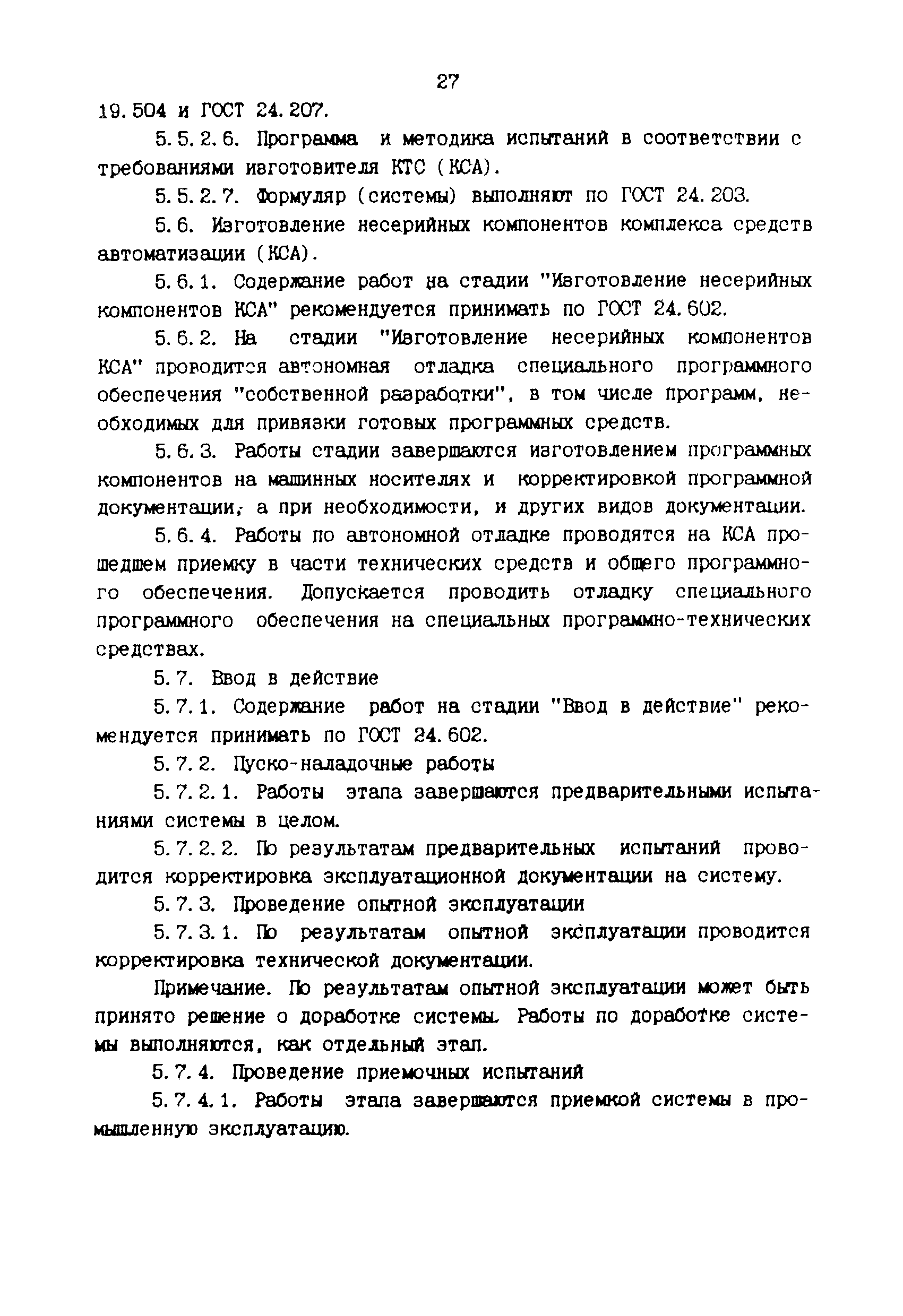 27

19.504 и ГОСТ 24.207.

5.5.2.6. Программа и методика испытаний в соответствии с требованиями изготовителя КТС (КСА).

5.5.2.7. Формуляр (системы) выполняют по ГОСТ 24.203.

5.6. Изготовление несерийных компонентов комплекса средств автоматизации (КСА).

5.6.1. Содержание работ на стадии "Изготовление несерийных компонентов КСА" рекомендуется принимать по ГОСТ 24.602.

5.6.2. На стадии "Изготовление несерийных компонентов КСА" проводится автономная отладка специального программного обеспечения "собственной разработки", в том числе программ, необходимых для привязки готовых программных средств.

5.6.3. Работы стадии завершаются изготовлением программных компонентов на машинных носителях и корректировкой программной документации, а при необходимости, и других видов документации.

5.6.4. Работы по автономной отладке проводятся на КСА прошедшем приемку в части технических средств и общего программного обеспечения. Допускается проводить отладку специального программного обеспечения на специальных программно-технических средствах.

5.7. Ввод в действие

5.7.1. Содержание работ на стадии "Ввод в действие" рекомендуется принимать по ГОСТ 24.602.

5.7.2. Пуско-наладочные работы

5.7.2.1. Работы этапа завершаются предварительными испытаниями системы в целом.

5.7.2.2. По результатам предварительных испытаний проводится корректировка эксплуатационной документации на систему.

5.7.3. Проведение опытной эксплуатации

5.7.3.1. По результатам опытной эксплуатации проводится корректировка технической документации.

Примечание. По результатам опытной эксплуатации может быть принято решение о доработке системы. Работы по доработке системы выполняются, как отдельный этап.

5.7.4. Проведение приемочных испытаний

5.7.4.1. Работы этапа завершаются приемкой системы в промышленную эксплуатацию.